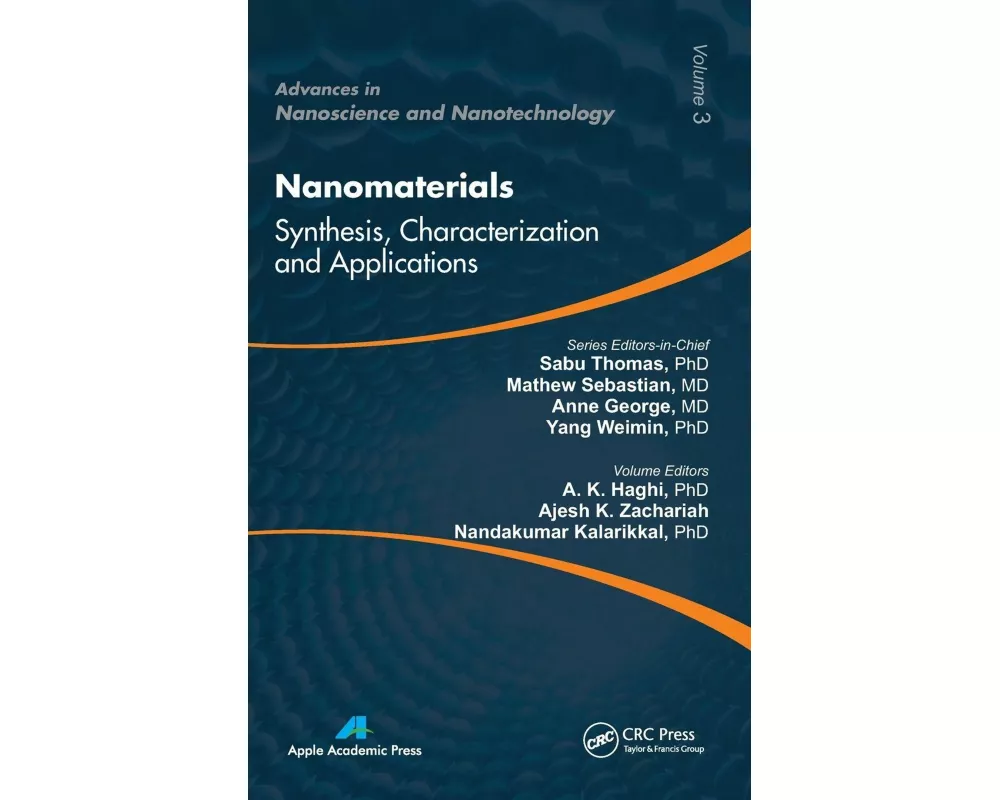 Advances in
Nanoscience and Nanotechnology

Volume 3

Nanomaterials
Synthesis, Characterization and Applications

Series Editors-in-Chief
Sabu Thomas, PhD
Mathew Sebastian, MD
Anne George, MD
Yang Weimin, PhD

Volume Editors
A. K. Haghi, PhD
Ajesh K. Zachariah
Nandakumar Kalarikkal, PhD

Apple Academic Press

CRC
CRC Press
Taylor & Francis Group